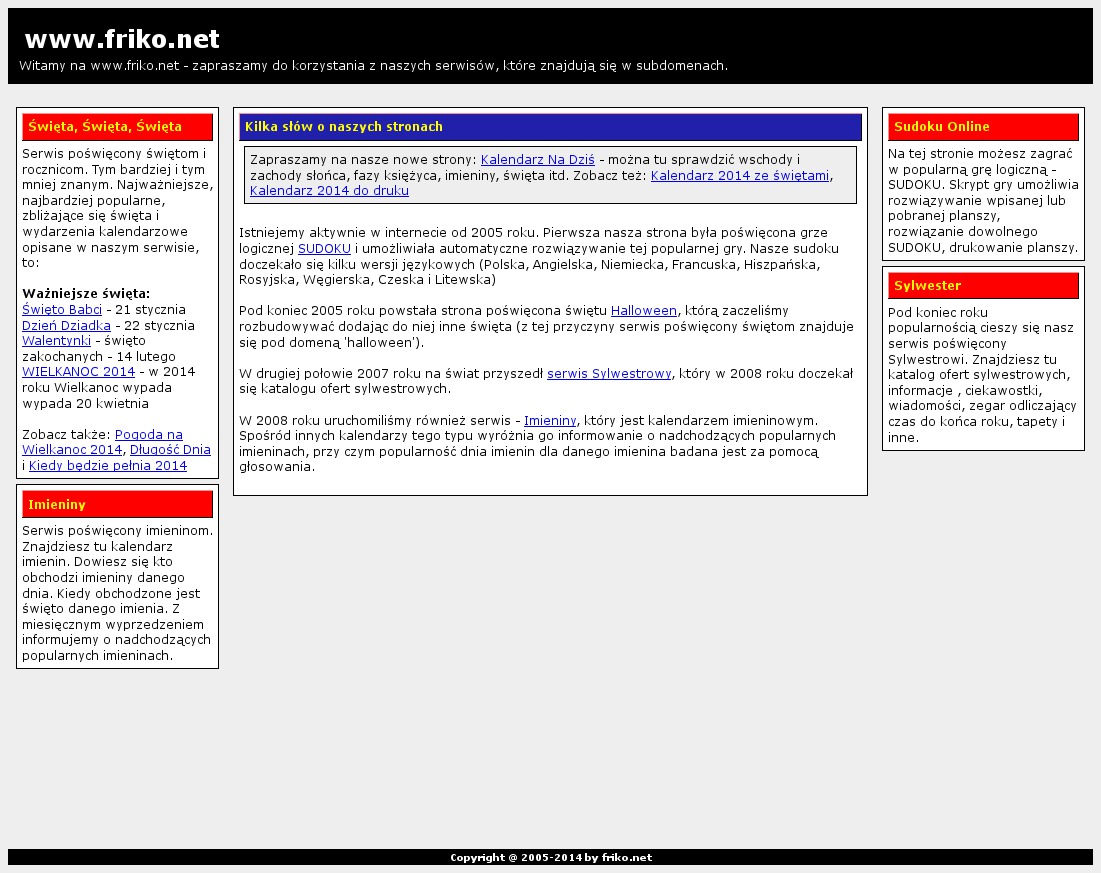 www.friko.net

Witamy na www.friko.net - zapraszamy do korzystania z naszych serwisów, które znajdują się w subdomenach.

Święta, Święta, Święta

Serwis poświęcony świętom i rocznicom. Tym bardziej i tym mniej znanym. Najważniejsze, najbardziej popularne, zbliżające się święta i wydarzenia kalendarzowe opisane w naszym serwisie, to:

Ważniejsze święta:
Święto Babci - 21 stycznia
Dzień Dziadka - 22 stycznia
Walentynki - święto zakochanych - 14 lutego
WIELKANOC 2014 - w 2014 roku Wielkanoc wypada wypada 20 kwietnia

Zobacz także: Pogoda na Wielkanoc 2014, Długość Dnia i Kiedy będzie pełnia 2014

Imieniny

Serwis poświęcony imieninom. Znajdziesz tu kalendarz imienin. Dowiesz się kto obchodzi imieniny danego dnia. Kiedy obchodzone jest święto danego imienia. Z miesięcznym wyprzedzeniem informujemy o nadchodzących popularnych imieninach.

Kilka słów o naszych stronach

Zapraszamy na nasze nowe strony: Kalendarz Na Dziś - można tu sprawdzić wschody i zachody słońca, fazy księżyca, imieniny, święta itd. Zobacz też: Kalendarz 2014 ze świętami, Kalendarz 2014 do druku

Istniejemy aktywnie w internecie od 2005 roku. Pierwsza nasza strona była poświęcona grze logicznej SUDOKU i umożliwiała automatyczne rozwiązywanie tej popularnej gry. Nasze sudoku doczekało się kilku wersji językowych (Polska, Angielska, Niemiecka, Francuska, Hiszpańska, Rosyjska, Węgierska, Czeska i Litewska)

Pod koniec 2005 roku powstała strona poświęcona świętu Halloween, którą zaczeliśmy rozbudowywać dodając do niej inne święta (z tej przyczyny serwis poświęcony świętom znajduje się pod domeną 'halloween').

W drugiej połowie 2007 roku na świat przyszedł serwis Sylwestrowy, który w 2008 roku doczekał się katalogu ofert sylwestrowych.

W 2008 roku uruchomiliśmy również serwis - Imieniny, który jest kalendarzem imieninowym. Spośród innych kalendarzy tego typu wyróżnia go informowanie o nadchodzących popularnych imieninach, przy czym popularność dnia imienin dla danego imienina badana jest za pomocą głosowania.

Sudoku Online

Na tej stronie możesz zagrać w popularną grę logiczną - SUDOKU. Skrypt gry umożliwia rozwiązywanie wpisanej lub pobranej planszy, rozwiązanie dowolnego SUDOKU, drukowanie planszy.

Sylwester

Pod koniec roku popularnością cieszy się nasz serwis poświęcony Sylwestrowi. Znajdziesz tu katalog ofert sylwestrowych, informacje , ciekawostki, wiadomości, zegar odliczający czas do końca roku, tapety i inne.

Copyright @ 2005-2014 by friko.net